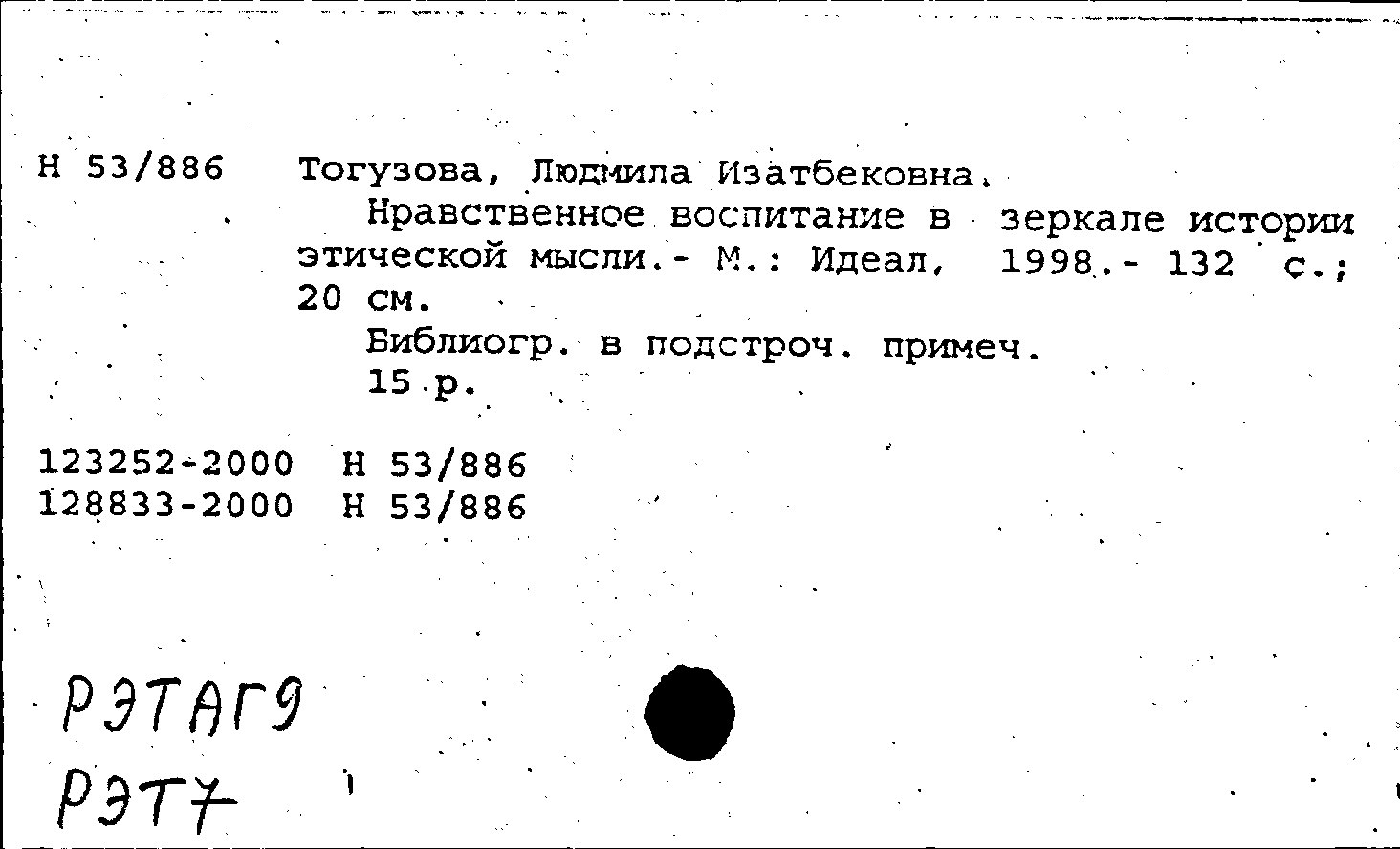 Н 53/886 Тогузова, Людмила Изатбековна.

Нравственное воспитание в зеркале истории этической мысли.- М.: Идеал, 1998.- 132 с.; 20 см.

Библиогр. в подстроч. примеч.

15 р.

123252-2000 Н 53/886
128833-2000 Н 53/886

РЭТАГ9
РЭТ7